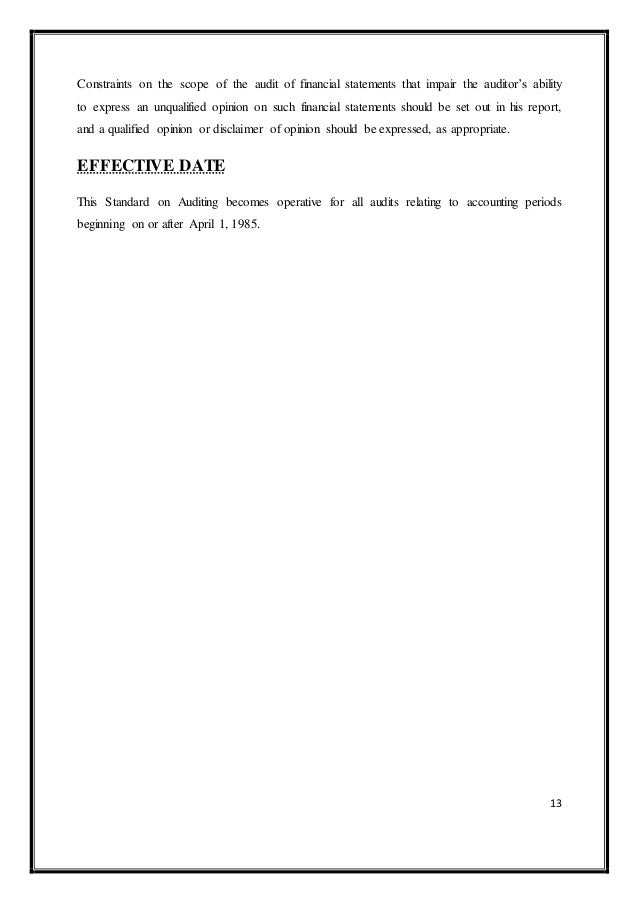 Constraints on the scope of the audit of financial statements that impair the auditor's ability to express an unqualified opinion on such financial statements should be set out in his report, and a qualified opinion or disclaimer of opinion should be expressed, as appropriate.

EFFECTIVE DATE

This Standard on Auditing becomes operative for all audits relating to accounting periods beginning on or after April 1, 1985.

13